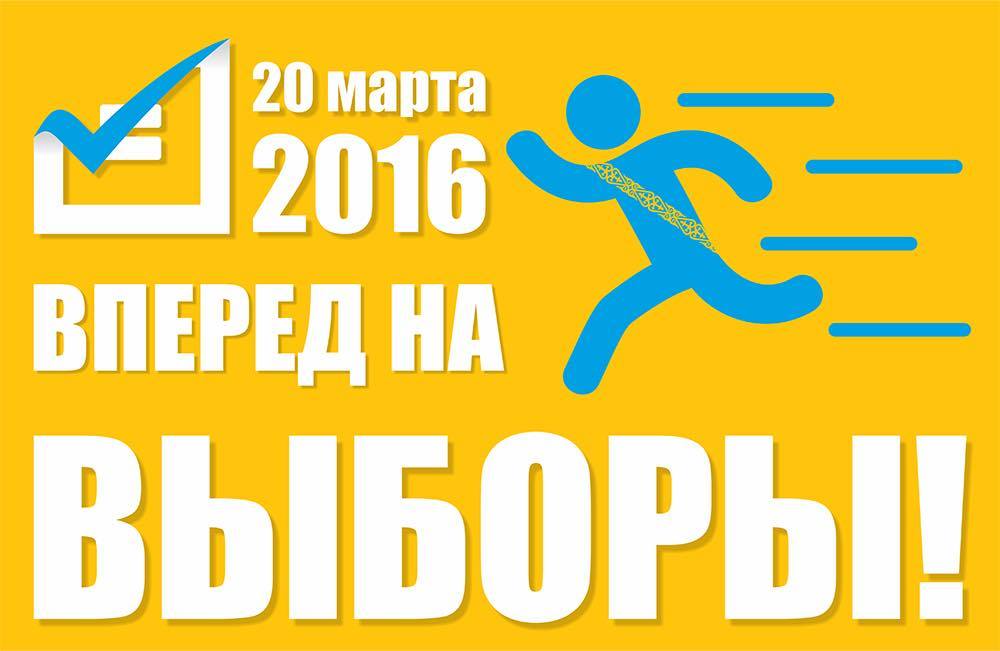 20 марта
2016

ВПЕРЕД НА

ВЫБОРЫ!